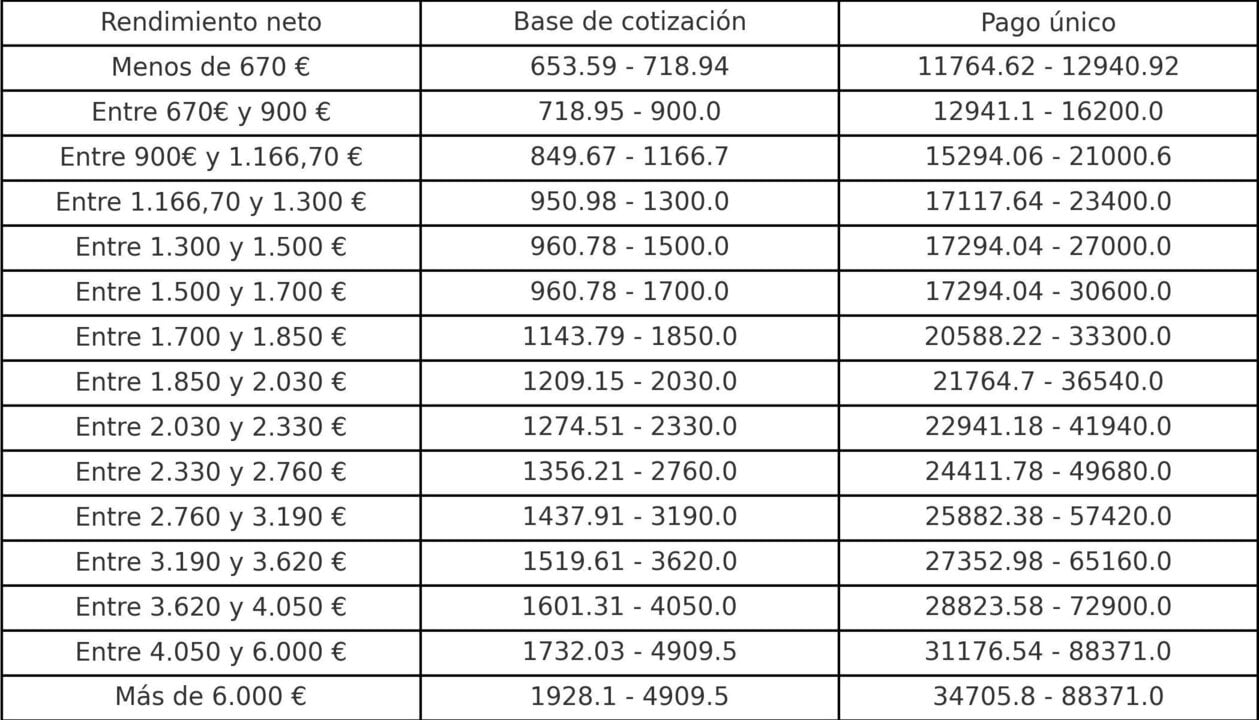 | Rendimiento neto | Base de cotización | Pago único |
|---|---|---|
| Menos de 670 € | 653.59 - 718.94 | 11764.62 - 12940.92 |
| Entre 670€ y 900 € | 718.95 - 900.0 | 12941.1 - 16200.0 |
| Entre 900€ y 1.166,70 € | 849.67 - 1166.7 | 15294.06 - 21000.6 |
| Entre 1.166,70 y 1.300 € | 950.98 - 1300.0 | 17117.64 - 23400.0 |
| Entre 1.300 y 1.500 € | 960.78 - 1500.0 | 17294.04 - 27000.0 |
| Entre 1.500 y 1.700 € | 960.78 - 1700.0 | 17294.04 - 30600.0 |
| Entre 1.700 y 1.850 € | 1143.79 - 1850.0 | 20588.22 - 33300.0 |
| Entre 1.850 y 2.030 € | 1209.15 - 2030.0 | 21764.7 - 36540.0 |
| Entre 2.030 y 2.330 € | 1274.51 - 2330.0 | 22941.18 - 41940.0 |
| Entre 2.330 y 2.760 € | 1356.21 - 2760.0 | 24411.78 - 49680.0 |
| Entre 2.760 y 3.190 € | 1437.91 - 3190.0 | 25882.38 - 57420.0 |
| Entre 3.190 y 3.620 € | 1519.61 - 3620.0 | 27352.98 - 65160.0 |
| Entre 3.620 y 4.050 € | 1601.31 - 4050.0 | 28823.58 - 72900.0 |
| Entre 4.050 y 6.000 € | 1732.03 - 4909.5 | 31176.54 - 88371.0 |
| Más de 6.000 € | 1928.1 - 4909.5 | 34705.8 - 88371.0 |